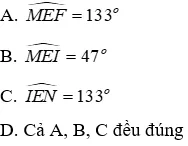 A. $\widehat{MEF} = 133^o$

B. $\widehat{MEI} = 47^o$

C. $\widehat{IEN} = 133^o$

D. Cả A, B, C đều đúng